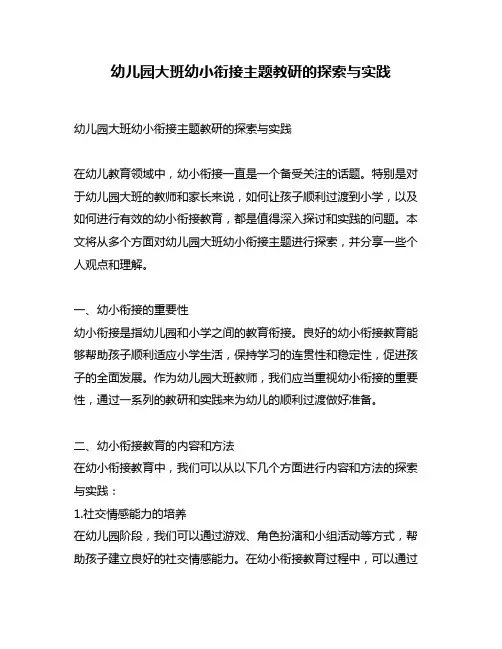 幼儿园大班幼小衔接主题教研的探索与实践

幼儿园大班幼小衔接主题教研的探索与实践

在幼儿教育领域中，幼小衔接一直是一个备受关注的话题。特别是对于幼儿园大班的教师和家长来说，如何让孩子顺利过渡到小学，以及如何进行有效的幼小衔接教育，都是值得深入探讨和实践的问题。本文将从多个方面对幼儿园大班幼小衔接主题进行探索，并分享一些个人观点和理解。

一、幼小衔接的重要性
幼小衔接是指幼儿园和小学之间的教育衔接。良好的幼小衔接教育能够帮助孩子顺利适应小学生活，保持学习的连贯性和稳定性，促进孩子的全面发展。作为幼儿园大班教师，我们应当重视幼小衔接的重要性，通过一系列的教研和实践来为幼儿的顺利过渡做好准备。

二、幼小衔接教育的内容和方法
在幼小衔接教育中，我们可以从以下几个方面进行内容和方法的探索与实践：
1.社交情感能力的培养
在幼儿园阶段，我们可以通过游戏、角色扮演和小组活动等方式，帮助孩子建立良好的社交情感能力。在幼小衔接教育过程中，可以通过